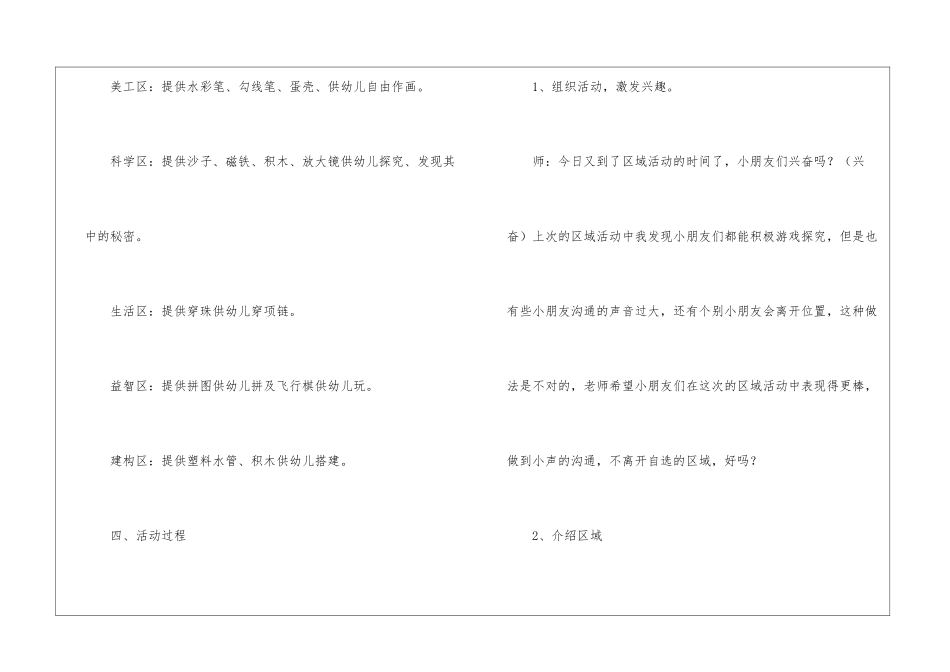 美工区：提供水彩笔、勾线笔、蛋壳、供幼儿自由作画。

科学区：提供沙子、磁铁、积木、放大镜供幼儿探究、发现其中的秘密。

生活区：提供穿珠供幼儿穿项链。

益智区：提供拼图供幼儿拼及飞行棋供幼儿玩。

建构区：提供塑料水管、积木供幼儿搭建。

四、活动过程

1、组织活动，激发兴趣。

师：今日又到了区域活动的时间了，小朋友们兴奋吗？（兴奋）上次的区域活动中我发现小朋友们都能积极游戏探究，但是也有些小朋友沟通的声音过大，还有个别小朋友会离开位置，这种做法是不对的，老师希望小朋友们在这次的区域活动中表现得更棒，做到小声的沟通，不离开自选的区域，好吗？

2、介绍区域